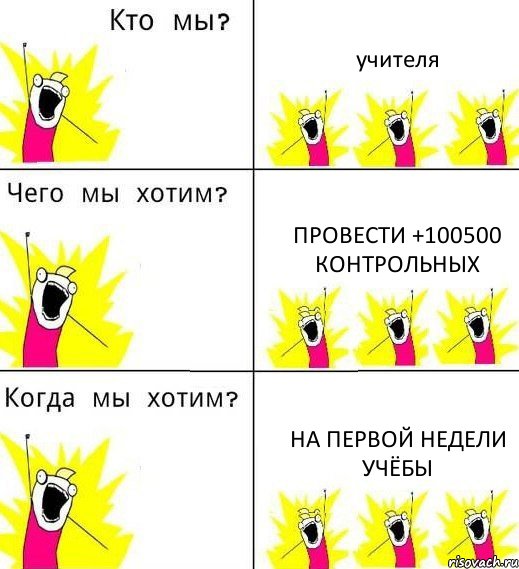 Кто мы?

учителя

Чего мы хотим?

ПРОВЕСТИ +100500 КОНТРОЛЬНЫХ

Когда мы хотим?

НА ПЕРВОЙ НЕДЕЛИ УЧЁБЫ

risovach.ru